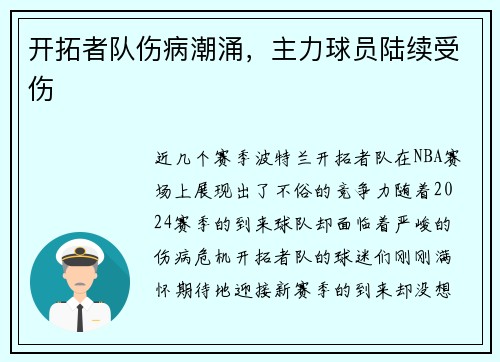 开拓者队伤病潮涌，主力球员陆续受伤

近几个赛季波特兰开拓者队在NBA赛场上展现出了不俗的竞争力随着2024赛季的到来球队却面临着严峻的伤病危机开拓者队的球迷们刚刚满怀期待地迎接新赛季的到来却没想